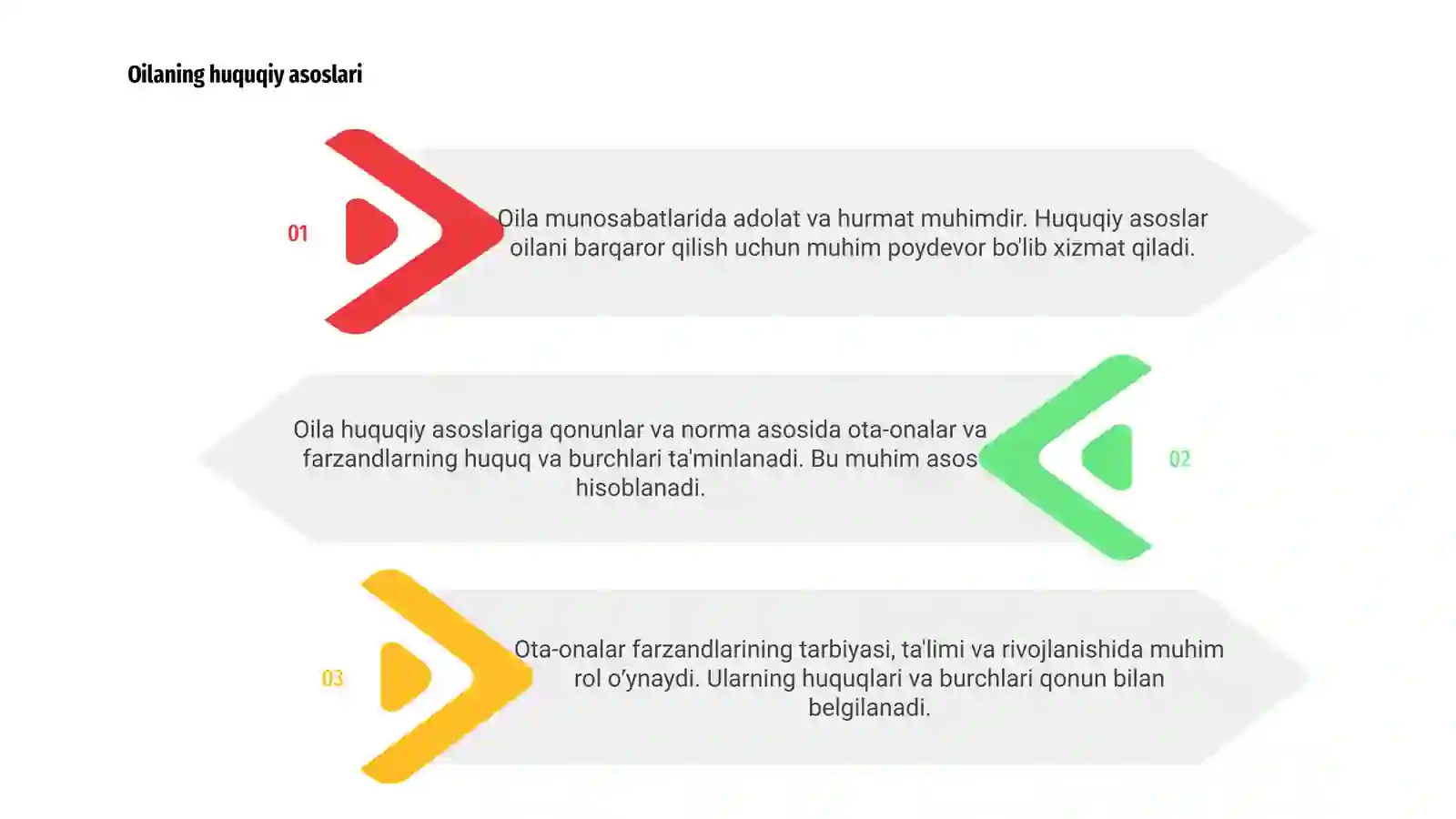 Oilaning huquqiy asoslari

01

Oila munosabatlarida adolat va hurmat muhimdir. Huquqiy asoslar oilani barqaror qilish uchun muhim poydevor bo'lib xizmat qiladi.

Oila huquqiy asoslariga qonunlar va norma asosida ota-onalar va farzandlarning huquq va burchlari ta'minlanadi. Bu muhim asos hisoblanadi.

02

03

Ota-onalar farzandlarining tarbiyasi, ta'limi va rivojlanishida muhim rol o'ynaydi. Ularning huquqlari va burchlari qonun bilan belgilanadi.